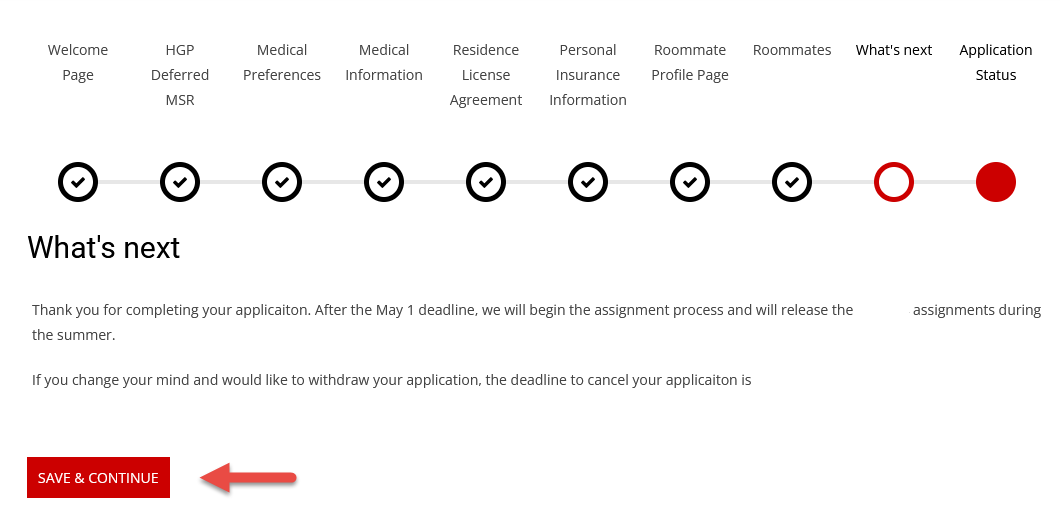 Welcome Page

HGP Deferred MSR

Medical Preferences

Medical Information

Residence License Agreement

Personal Insurance Information

Roommate Profile Page

Roommates

What's next

Application Status

What's next

Thank you for completing your applicaiton. After the May 1 deadline, we will begin the assignment process and will release the assignments during the summer.

If you change your mind and would like to withdraw your application, the deadline to cancel your applicaiton is

SAVE & CONTINUE